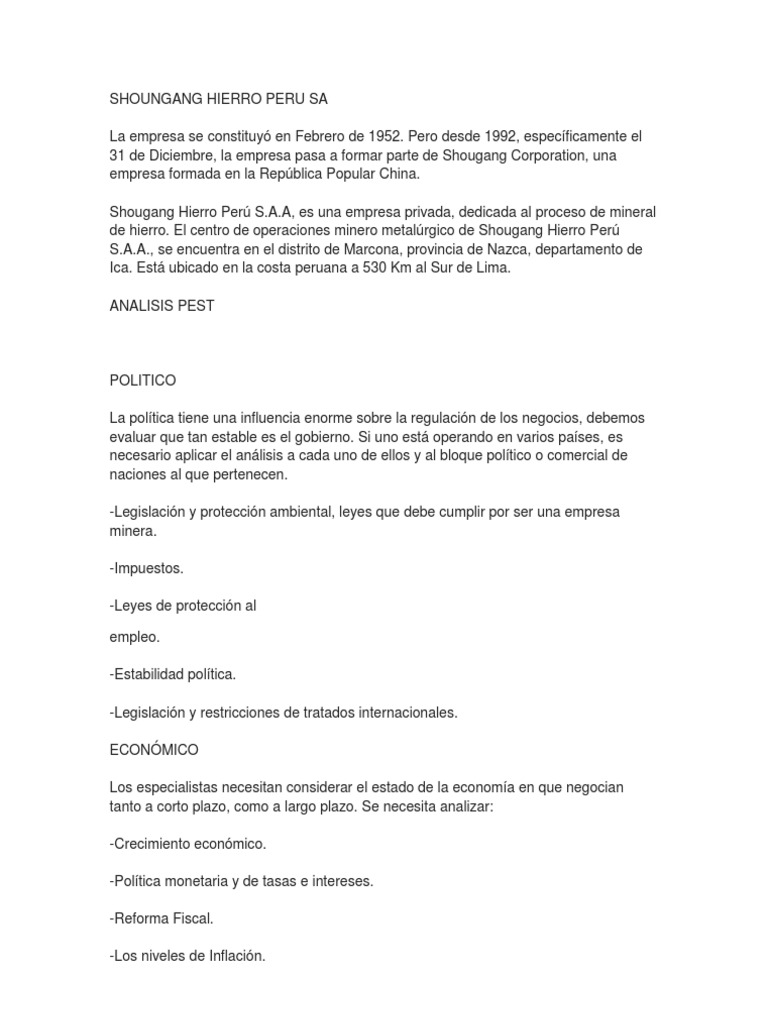 SHOUNGANG HIERRO PERU SA

La empresa se constituyó en Febrero de 1952. Pero desde 1992, específicamente el 31 de Diciembre, la empresa pasa a formar parte de Shougang Corporation, una empresa formada en la República Popular China.

Shougang Hierro Perú S.A.A, es una empresa privada, dedicada al proceso de mineral de hierro. El centro de operaciones minero metalúrgico de Shougang Hierro Perú S.A.A., se encuentra en el distrito de Marcona, provincia de Nazca, departamento de Ica. Está ubicado en la costa peruana a 530 Km al Sur de Lima.

ANALISIS PEST

POLITICO

La política tiene una influencia enorme sobre la regulación de los negocios, debemos evaluar que tan estable es el gobierno. Si uno está operando en varios países, es necesario aplicar el análisis a cada uno de ellos y al bloque político o comercial de naciones al que pertenecen.

-Legislación y protección ambiental, leyes que debe cumplir por ser una empresa minera.

-Impuestos.

-Leyes de protección al

empleo.

-Estabilidad política.

-Legislación y restricciones de tratados internacionales.

ECONÓMICO

Los especialistas necesitan considerar el estado de la economía en que negocian tanto a corto plazo, como a largo plazo. Se necesita analizar:

-Crecimiento económico.

-Política monetaria y de tasas e intereses.

-Reforma Fiscal.

-Los niveles de Inflación.